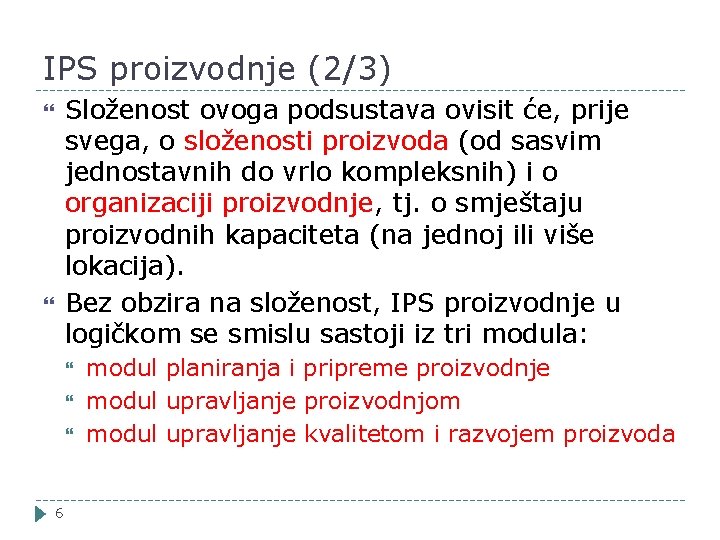 IPS proizvodnje (2/3)

Složenost ovoga podsustava ovisit će, prije svega, o složenosti proizvoda (od sasvim jednostavnih do vrlo kompleksnih) i o organizaciji proizvodnje, tj. o smještaju proizvodnih kapaciteta (na jednoj ili više lokacija).

Bez obzira na složenost, IPS proizvodnje u logičkom se smislu sastoji iz tri modula:

modul planiranja i pripreme proizvodnje

modul upravljanje proizvodnjom

modul upravljanje kvalitetom i razvojem proizvoda

6